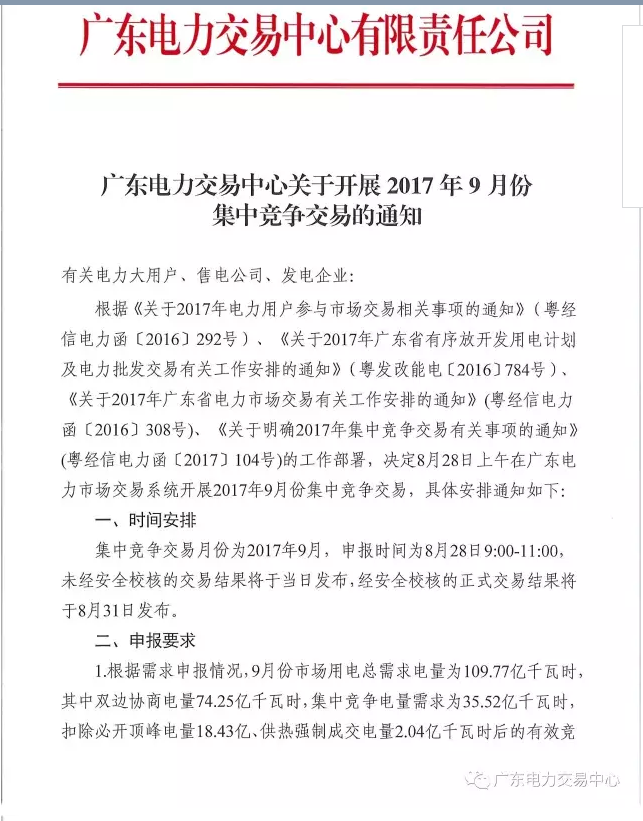 广东电力交易中心有限责任公司

广东电力交易中心关于开展 2017 年 9 月份集中竞争交易的通知

有关电力大用户、售电公司、发电企业：

根据《关于2017年电力用户参与市场交易相关事项的通知》（粤经信电力函〔2016〕292号）、《关于2017年广东省有序放开发用电计划及电力批发交易有关工作安排的通知》（粤发改能电〔2016〕784号）、《关于2017年广东省电力市场交易有关工作安排的通知》(粤经信电力函〔2016〕308号)、《关于明确2017年集中竞争交易有关事项的通知》(粤经信电力函〔2017〕104号)的工作部署，决定8月28日上午在广东电力市场交易系统开展2017年9月份集中竞争交易，具体安排通知如下：

一、时间安排

集中竞争交易月份为2017年9月，申报时间为8月28日9:00-11:00，未经安全校核的交易结果将于当日发布，经安全校核的正式交易结果将于8月31日发布。

二、申报要求

1.根据需求申报情况，9月份市场用电总需求电量为109.77亿千瓦时，其中双边协商电量74.25亿千瓦时，集中竞争电量需求为35.52亿千瓦时，扣除必开顶峰电量18.43亿、供热强制成交电量2.04亿千瓦时后的有效竞

广东电力交易中心